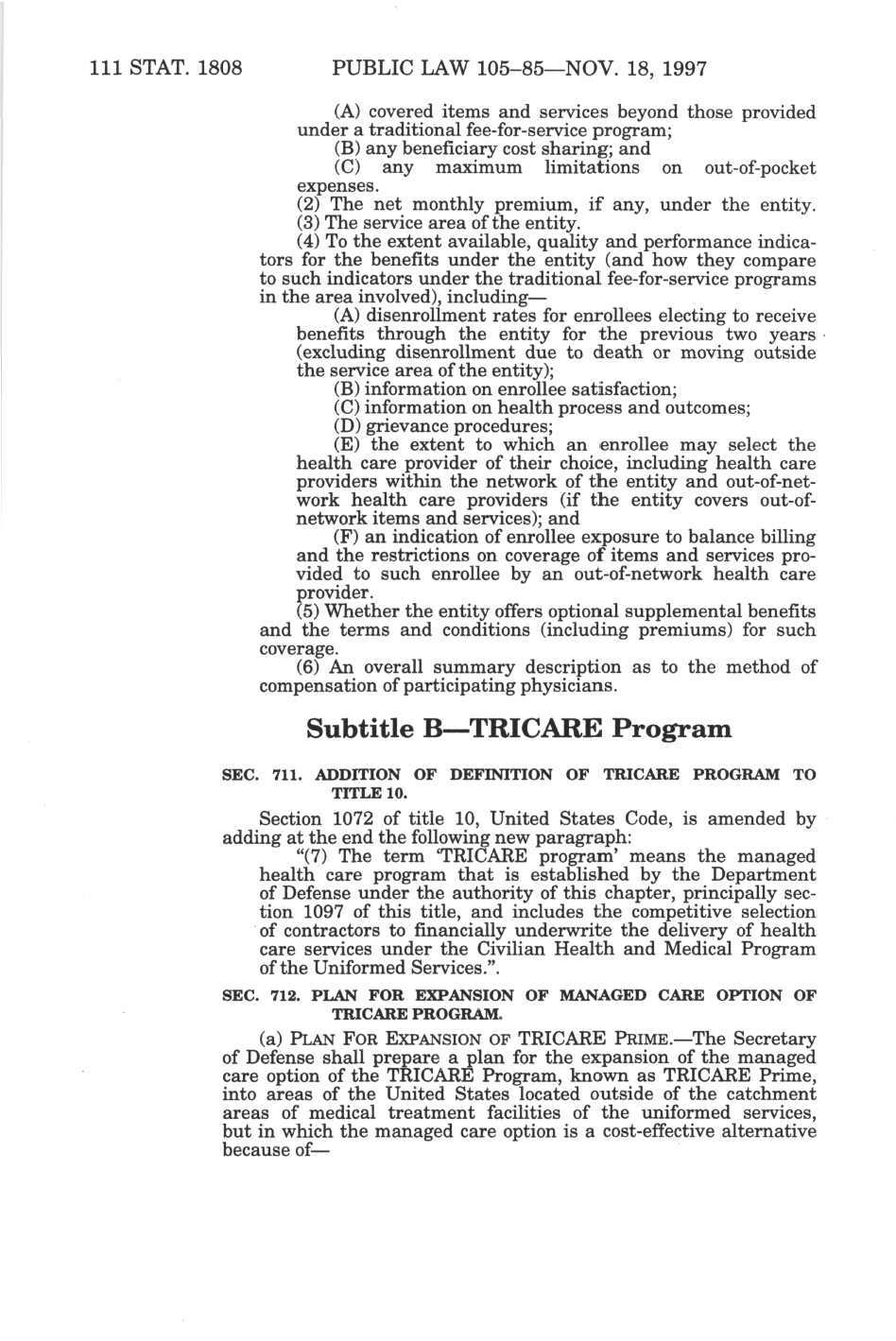 111 STAT. 1808 PUBLIC LAW 105–85—NOV. 18, 1997

(A) covered items and services beyond those provided under a traditional fee-for-service program;

(B) any beneficiary cost sharing; and

(C) any maximum limitations on out-of-pocket expenses.

(2) The net monthly premium, if any, under the entity.

(3) The service area of the entity.

(4) To the extent available, quality and performance indicators for the benefits under the entity (and how they compare to such indicators under the traditional fee-for-service programs in the area involved), including—

(A) disenrollment rates for enrollees electing to receive benefits through the entity for the previous two years (excluding disenrollment due to death or moving outside the service area of the entity);

(B) information on enrollee satisfaction;

(C) information on health process and outcomes;

(D) grievance procedures;

(E) the extent to which an enrollee may select the health care provider of their choice, including health care providers within the network of the entity and out-of-network health care providers (if the entity covers out-of-network items and services); and

(F) an indication of enrollee exposure to balance billing and the restrictions on coverage of items and services provided to such enrollee by an out-of-network health care provider.

(5) Whether the entity offers optional supplemental benefits and the terms and conditions (including premiums) for such coverage.

(6) An overall summary description as to the method of compensation of participating physicians.

Subtitle B—TRICARE Program

SEC. 711. ADDITION OF DEFINITION OF TRICARE PROGRAM TO TITLE 10.

Section 1072 of title 10, United States Code, is amended by adding at the end the following new paragraph:

"(7) The term 'TRICARE program' means the managed health care program that is established by the Department of Defense under the authority of this chapter, principally section 1097 of this title, and includes the competitive selection of contractors to financially underwrite the delivery of health care services under the Civilian Health and Medical Program of the Uniformed Services.".

SEC. 712. PLAN FOR EXPANSION OF MANAGED CARE OPTION OF TRICARE PROGRAM.

(a) PLAN FOR EXPANSION OF TRICARE PRIME.—The Secretary of Defense shall prepare a plan for the expansion of the managed care option of the TRICARE Program, known as TRICARE Prime, into areas of the United States located outside of the catchment areas of medical treatment facilities of the uniformed services, but in which the managed care option is a cost-effective alternative because of—